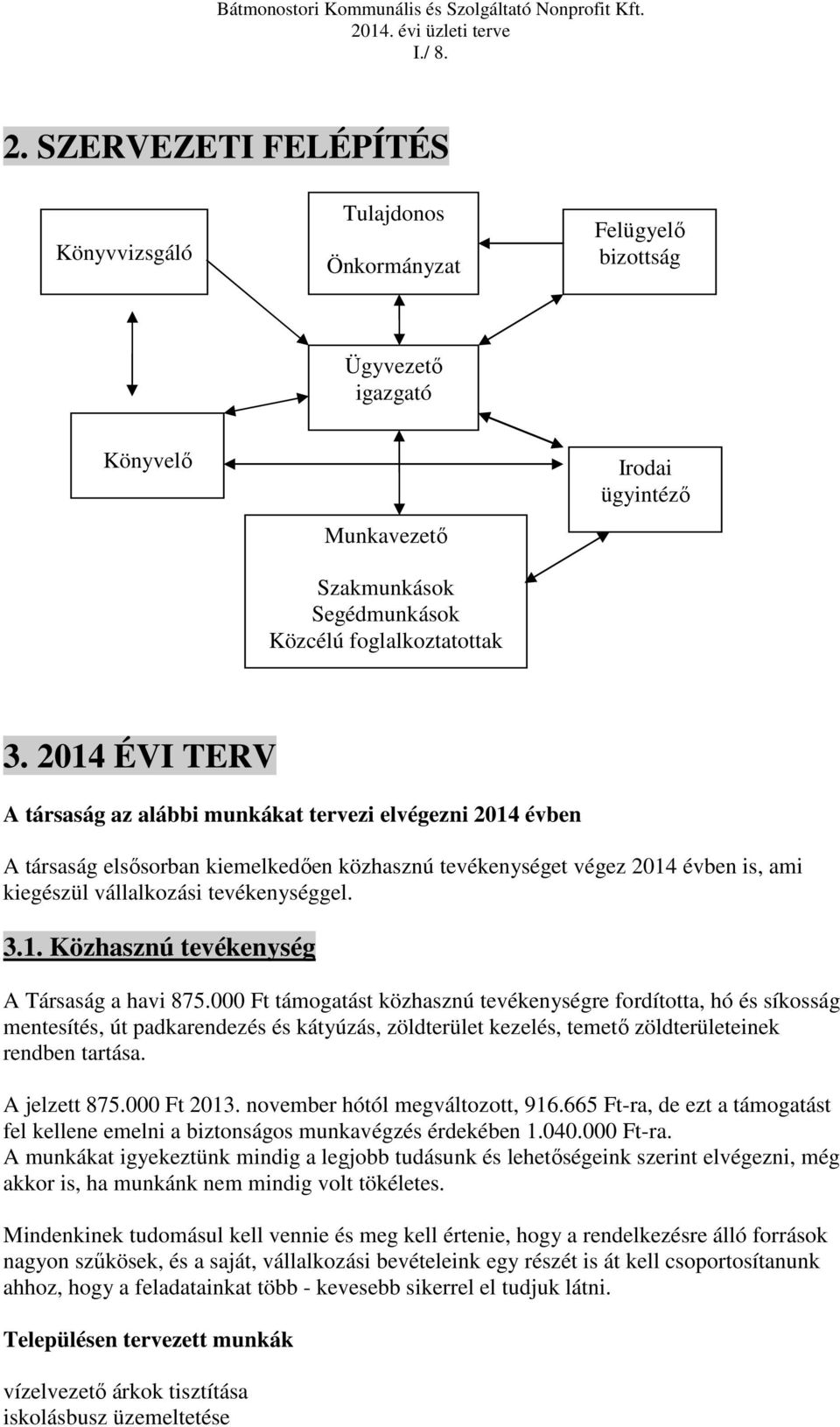 Bátmonostori Kommunális és Szolgáltató Nonprofit Kft.
2014. évi üzleti terve
I./ 8.

2. SZERVEZETI FELÉPÍTÉS

Könyvvizsgáló

Tulajdonos

Önkormányzat

Felügyelő bizottság

Ügyvezető igazgató

Könyvelő

Irodai ügyintéző

Munkavezető

Szakmunkások
Segédmunkások
Közcélú foglalkoztatottak

3. 2014 ÉVI TERV

A társaság az alábbi munkákat tervezi elvégezni 2014 évben

A társaság elsősorban kiemelkedően közhasznú tevékenységet végez 2014 évben is, ami kiegészül vállalkozási tevékenységgel.

3.1. Közhasznú tevékenység

A Társaság a havi 875.000 Ft támogatást közhasznú tevékenységre fordította, hó és síkosság mentesítés, út padkarendezés és kátyúzás, zöldterület kezelés, temető zöldterületeinek rendben tartása.

A jelzett 875.000 Ft 2013. november hótól megváltozott, 916.665 Ft-ra, de ezt a támogatást fel kellene emelni a biztonságos munkavégzés érdekében 1.040.000 Ft-ra.
A munkákat igyekeztünk mindig a legjobb tudásunk és lehetőségeink szerint elvégezni, még akkor is, ha munkánk nem mindig volt tökéletes.

Mindenkinek tudomásul kell vennie és meg kell értenie, hogy a rendelkezésre álló források nagyon szűkösek, és a saját, vállalkozási bevételeink egy részét is át kell csoportosítanunk ahhoz, hogy a feladatainkat több - kevesebb sikerrel el tudjuk látni.

Településen tervezett munkák

vízelvezető árkok tisztítása
iskolásbusz üzemeltetése